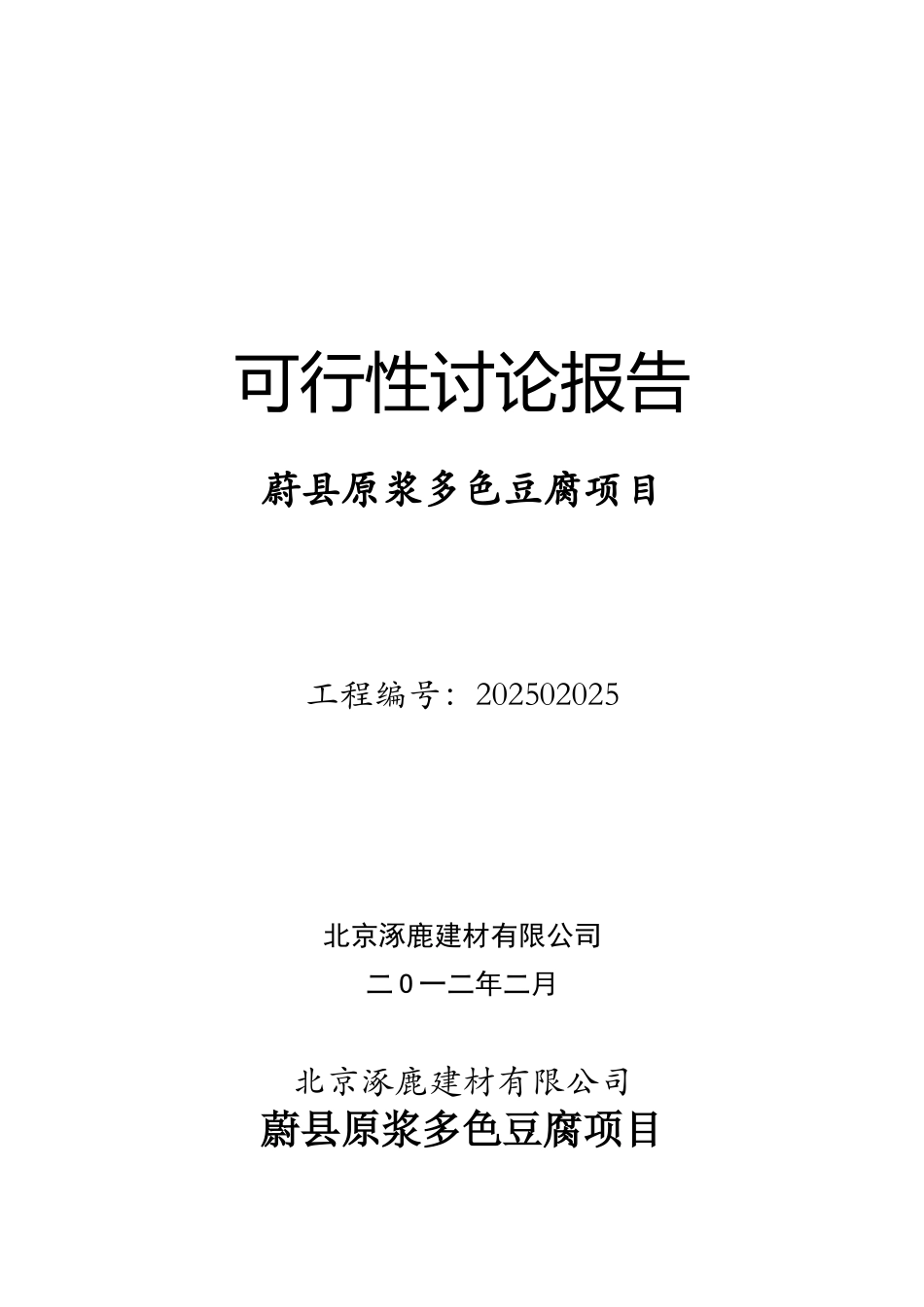 可行性讨论报告

蔚县原浆多色豆腐项目

工程编号：202502025

北京涿鹿建材有限公司
二0一二年二月

北京涿鹿建材有限公司
蔚县原浆多色豆腐项目